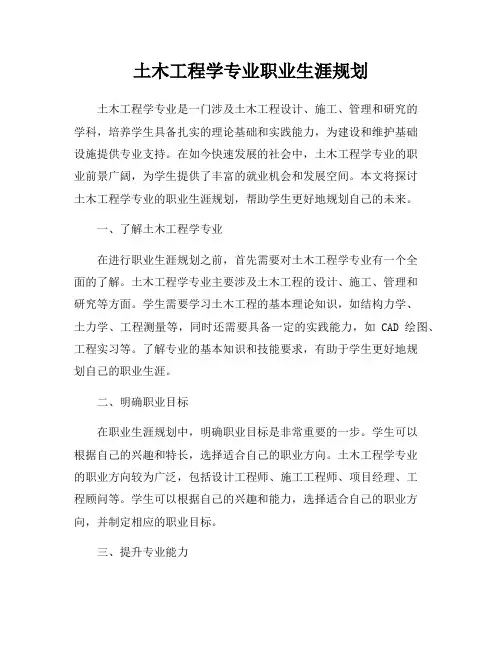 土木工程学专业职业生涯规划

土木工程学专业是一门涉及土木工程设计、施工、管理和研究的学科，培养学生具备扎实的理论基础和实践能力，为建设和维护基础设施提供专业支持。在如今快速发展的社会中，土木工程学专业的职业前景广阔，为学生提供了丰富的就业机会和发展空间。本文将探讨土木工程学专业的职业生涯规划，帮助学生更好地规划自己的未来。

一、了解土木工程学专业

在进行职业生涯规划之前，首先需要对土木工程学专业有一个全面的了解。土木工程学专业主要涉及土木工程的设计、施工、管理和研究等方面。学生需要学习土木工程的基本理论知识，如结构力学、土力学、工程测量等，同时还需要具备一定的实践能力，如 CAD 绘图、工程实习等。了解专业的基本知识和技能要求，有助于学生更好地规划自己的职业生涯。

二、明确职业目标

在职业生涯规划中，明确职业目标是非常重要的一步。学生可以根据自己的兴趣和特长，选择适合自己的职业方向。土木工程学专业的职业方向较为广泛，包括设计工程师、施工工程师、项目经理、工程顾问等。学生可以根据自己的兴趣和能力，选择适合自己的职业方向，并制定相应的职业目标。

三、提升专业能力